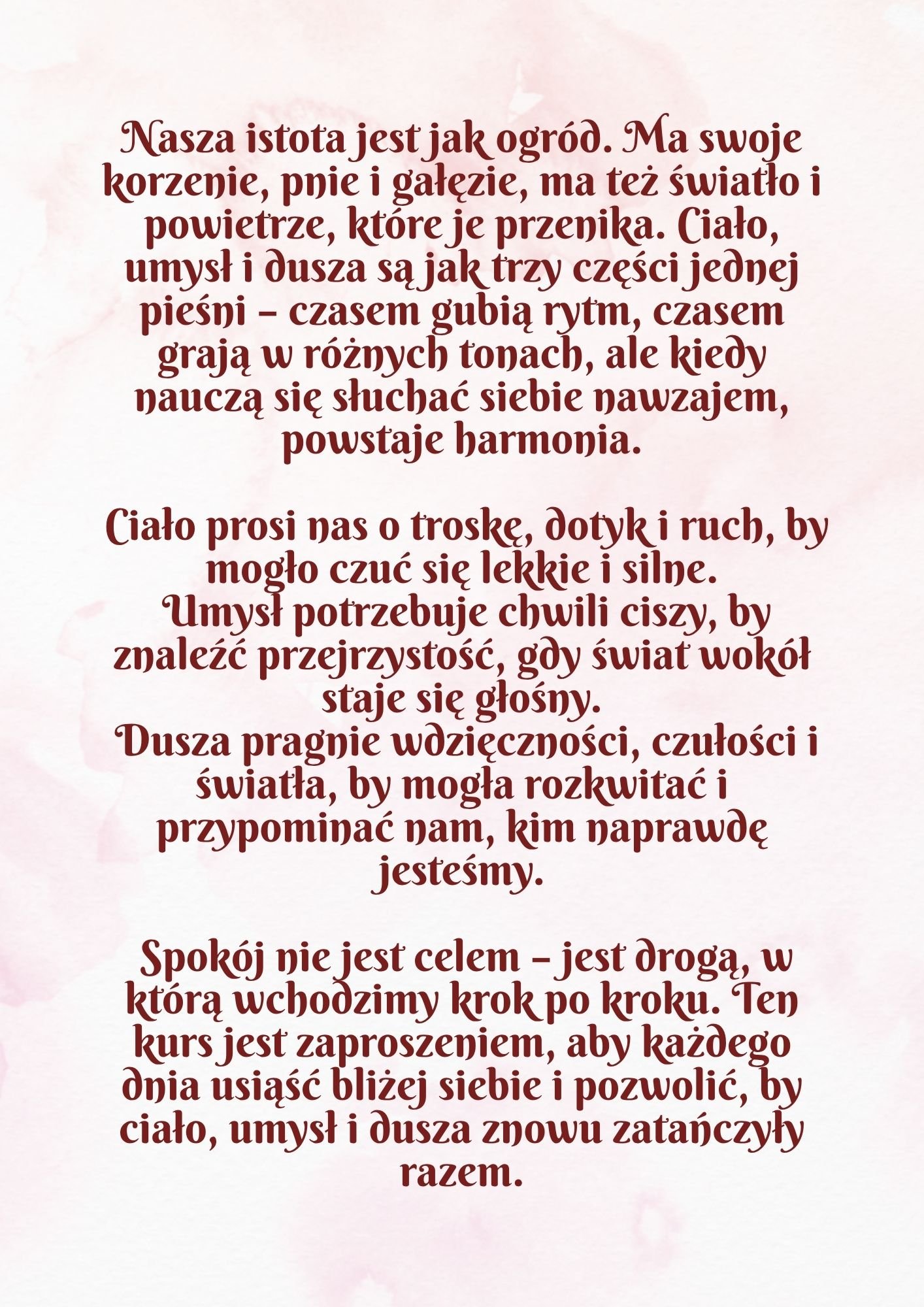 Nasza istota jest jak ogród. Ma swoje korzenie, pnie i gałęzie, ma też światło i powietrze, które je przenika. Ciało, umysł i dusza są jak trzy części jednej pieśni – czasem gubią rytm, czasem grają w różnych tonach, ale kiedy nauczą się słuchać siebie nawzajem, powstaje harmonia.

Ciało prosi nas o troskę, dotyk i ruch, by mogło czuć się lekkie i silne.
Umysł potrzebuje chwili ciszy, by znaleźć przejrzystość, gdy świat wokół staje się głośny.
Dusza pragnie wdzięczności, czułości i światła, by mogła rozkwitać i przypominać nam, kim naprawdę jesteśmy.

Spokój nie jest celem – jest drogą, w którą wchodzimy krok po kroku. Ten kurs jest zaproszeniem, aby każdego dnia usiąść bliżej siebie i pozwolić, by ciało, umysł i dusza znowu zatańczyły razem.